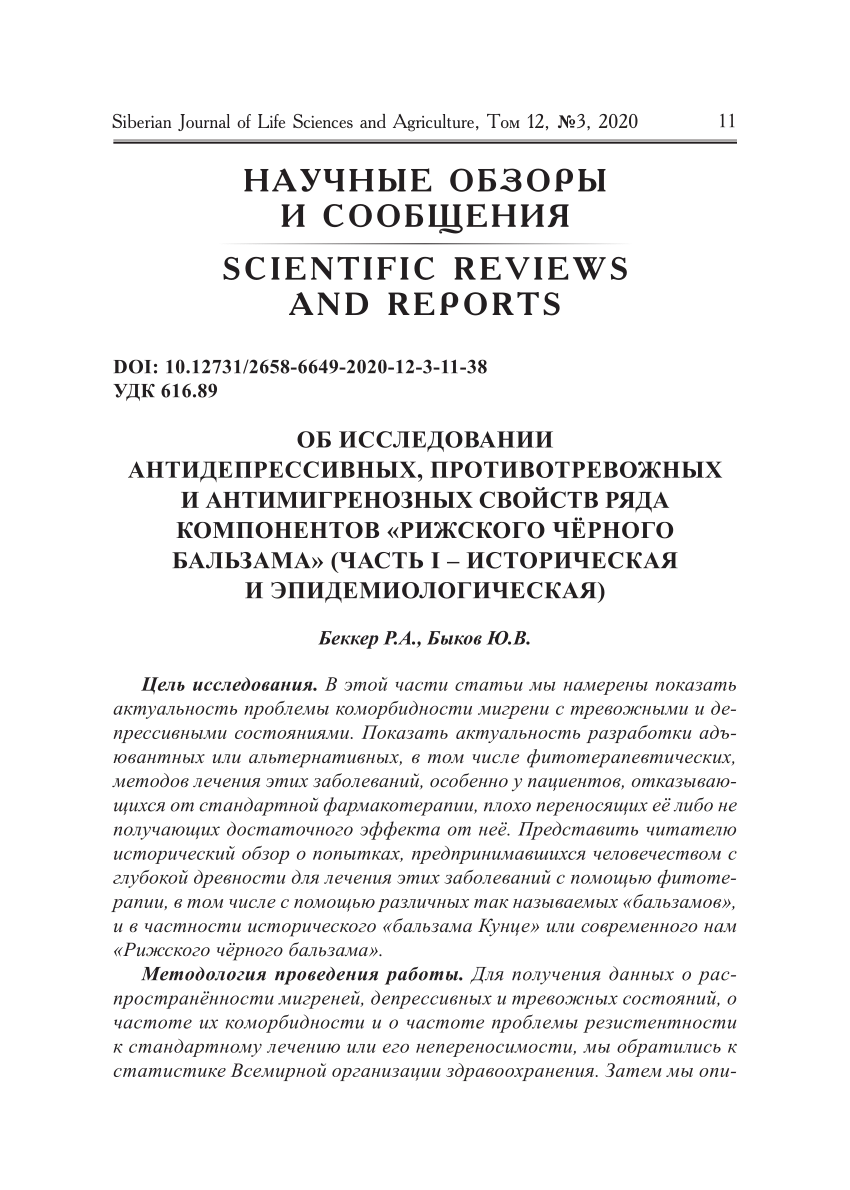 Siberian Journal of Life Sciences and Agriculture, Том 12, №3, 2020 11

НАУЧНЫЕ ОБЗОРЫ И СООБЩЕНИЯ

SCIENTIFIC REVIEWS AND REPORTS

DOI: 10.12731/2658-6649-2020-12-3-11-38
УДК 616.89

ОБ ИССЛЕДОВАНИИ АНТИДЕПРЕССИВНЫХ, ПРОТИВОТРЕВОЖНЫХ И АНТИМИГРЕНОЗНЫХ СВОЙСТВ РЯДА КОМПОНЕНТОВ «РИЖСКОГО ЧЁРНОГО БАЛЬЗАМА» (ЧАСТЬ I – ИСТОРИЧЕСКАЯ И ЭПИДЕМИОЛОГИЧЕСКАЯ)

Беккер Р.А., Быков Ю.В.

Цель исследования. В этой части статьи мы намерены показать актуальность проблемы коморбидности мигрени с тревожными и депрессивными состояниями. Показать актуальность разработки адъювантных или альтернативных, в том числе фитотерапевтических, методов лечения этих заболеваний, особенно у пациентов, отказывающихся от стандартной фармакотерапии, плохо переносящих её либо не получающих достаточного эффекта от неё. Представить читателю исторический обзор о попытках, предпринимавшихся человечеством с глубокой древности для лечения этих заболеваний с помощью фитотерапии, в том числе с помощью различных так называемых «бальзамов», и в частности исторического «бальзама Кунце» или современного нам «Рижского чёрного бальзама».

Методология проведения работы. Для получения данных о распространённости мигреней, депрессивных и тревожных состояний, о частоте их коморбидности и о частоте проблемы резистентности к стандартному лечению или его непереносимости, мы обратились к статистике Всемирной организации здравоохранения. Затем мы опи-